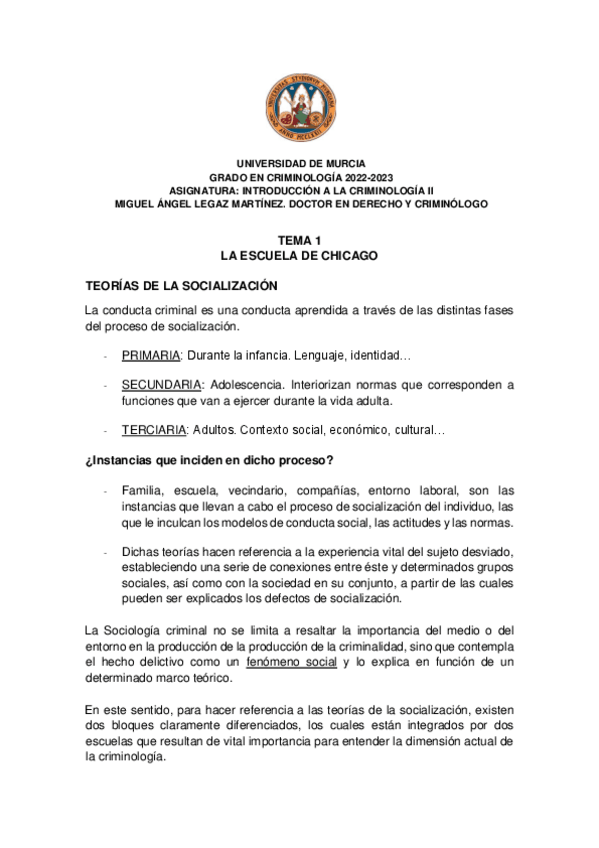 UNIVERSIDAD DE MURCIA
GRADO EN CRIMINOLOGÍA 2022-2023
ASIGNATURA: INTRODUCCIÓN A LA CRIMINOLOGÍA II
MIGUEL ÁNGEL LEGAZ MARTÍNEZ. DOCTOR EN DERECHO Y CRIMINÓLOGO

TEMA 1
LA ESCUELA DE CHICAGO

TEORÍAS DE LA SOCIALIZACIÓN

La conducta criminal es una conducta aprendida a través de las distintas fases del proceso de socialización.

- PRIMARIA: Durante la infancia. Lenguaje, identidad…

- SECUNDARIA: Adolescencia. Interiorizan normas que corresponden a funciones que van a ejercer durante la vida adulta.

- TERCIARIA: Adultos. Contexto social, económico, cultural…

¿Instancias que inciden en dicho proceso?

- Familia, escuela, vecindario, compañías, entorno laboral, son las instancias que llevan a cabo el proceso de socialización del individuo, las que le inculcan los modelos de conducta social, las actitudes y las normas.

- Dichas teorías hacen referencia a la experiencia vital del sujeto desviado, estableciendo una serie de conexiones entre éste y determinados grupos sociales, así como con la sociedad en su conjunto, a partir de las cuales pueden ser explicados los defectos de socialización.

La Sociología criminal no se limita a resaltar la importancia del medio o del entorno en la producción de la producción de la criminalidad, sino que contempla el hecho delictivo como un fenómeno social y lo explica en función de un determinado marco teórico.

En este sentido, para hacer referencia a las teorías de la socialización, existen dos bloques claramente diferenciados, los cuales están integrados por dos escuelas que resultan de vital importancia para entender la dimensión actual de la criminología.